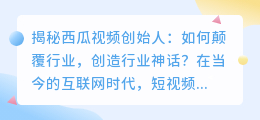 揭秘西瓜视频创始人：如何颠覆行业，创造行业神话？在当今的互联网时代，短视频...